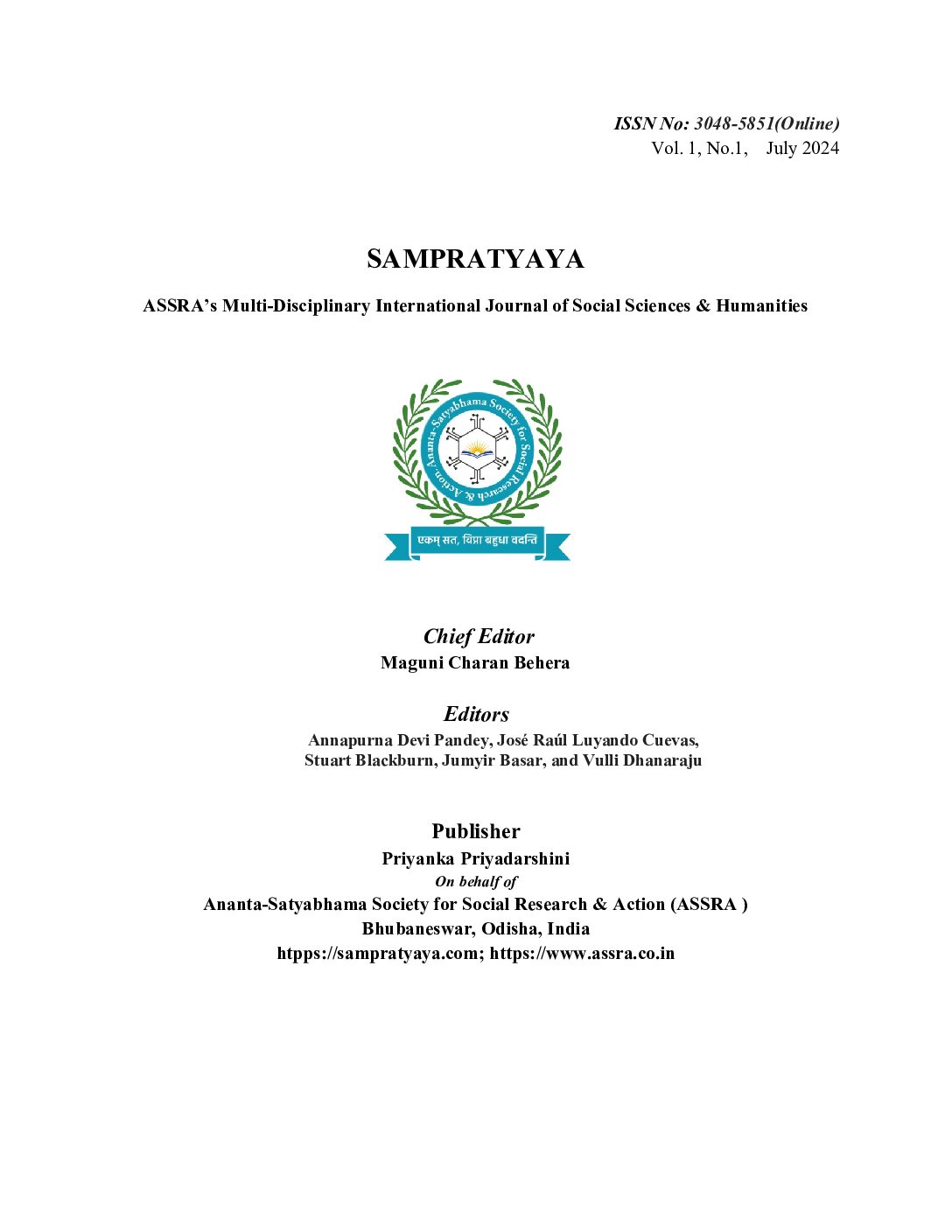 ISSN No: 3048-5851(Online)
Vol. 1, No.1, July 2024

SAMPRATYAYA

ASSRA's Multi-Disciplinary International Journal of Social Sciences & Humanities

Ananta-Satyabhama Society for Social Research & Action

एकम् सत, विप्रा बहुधा वदन्ति

Chief Editor
Maguni Charan Behera

Editors
Annapurna Devi Pandey, José Raúl Luyando Cuevas, Stuart Blackburn, Jumyir Basar, and Vulli Dhanaraju

Publisher
Priyanka Priyadarshini
On behalf of
Ananta-Satyabhama Society for Social Research & Action (ASSRA )
Bhubaneswar, Odisha, India
htpps://sampratyaya.com; https://www.assra.co.in